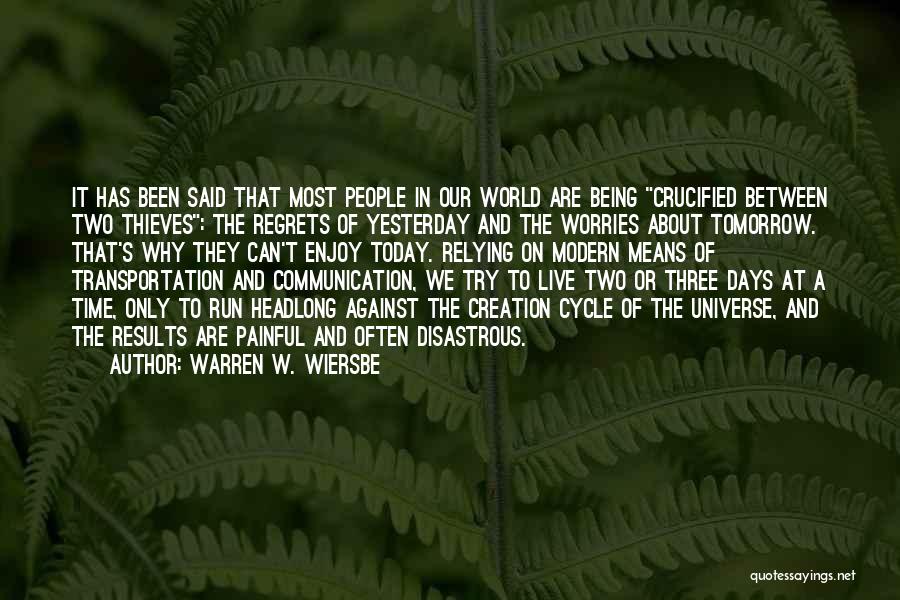 IT HAS BEEN SAID THAT MOST PEOPLE IN OUR WORLD ARE BEING "CRUCIFIED BETWEEN TWO THIEVES": THE REGRETS OF YESTERDAY AND THE WORRIES ABOUT TOMORROW. THAT'S WHY THEY CAN'T ENJOY TODAY. RELYING ON MODERN MEANS OF TRANSPORTATION AND COMMUNICATION, WE TRY TO LIVE TWO OR THREE DAYS AT A TIME, ONLY TO RUN HEADLONG AGAINST THE CREATION CYCLE OF THE UNIVERSE, AND THE RESULTS ARE PAINFUL AND OFTEN DISASTROUS.

AUTHOR: WARREN W. WIERSBE

quotessayings.net